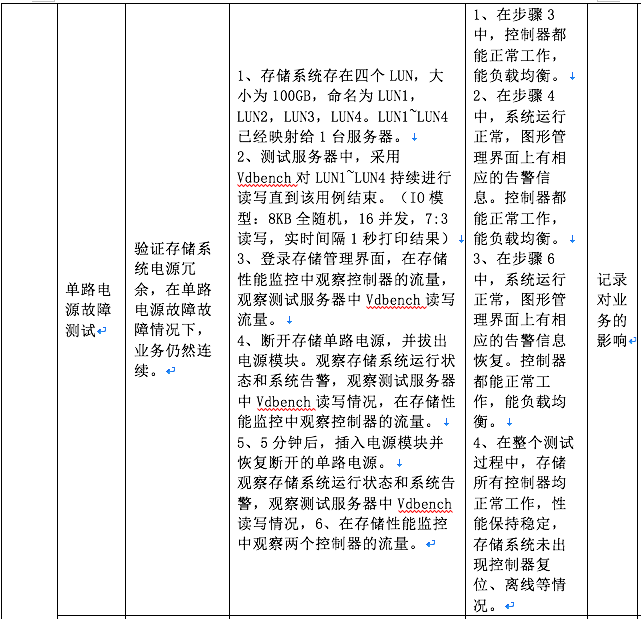 |  | 单路电源故障测试 | 验证存储系统电源冗余，在单路电源故障故障情况下，业务仍然连续。 | 1、存储系统存在四个 LUN，大小为 100GB，命名为 LUN1，LUN2，LUN3，LUN4。LUN1~LUN4 已经映射给 1 台服务器。<br>2、测试服务器中，采用 Vdbench 对 LUN1~LUN4 持续进行读写直到该用例结束。（IO 模型：8KB 全随机，16 并发，7:3 读写，实时间隔 1 秒打印结果）<br>3、登录存储管理界面，在存储性能监控中观察控制器的流量，观察测试服务器中 Vdbench 读写流量。<br>4、断开存储单路电源，并拔出电源模块。观察存储系统运行状态和系统告警，观察测试服务器中 Vdbench 读写情况，在存储性能监控中观察控制器的流量。<br>5、5 分钟后，插入电源模块并恢复断开的单路电源。<br>观察存储系统运行状态和系统告警，观察测试服务器中 Vdbench 读写情况，6、在存储性能监控中观察两个控制器的流量。 | 1、在步骤 3 中，控制器都能正常工作，能负载均衡。<br>2、在步骤 4 中，系统运行正常，图形管理界面上有相应的告警信息。控制器都能正常工作，能负载均衡。<br>3、在步骤 6 中，系统运行正常，图形管理界面上有相应的告警信息恢复。控制器都能正常工作，能负载均衡。<br>4、在整个测试过程中，存储所有控制器均正常工作，性能保持稳定，存储系统未出现控制器复位、离线等情况。 | 记录对业务的影响 |